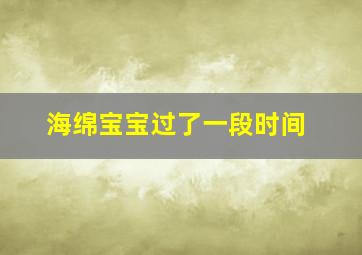 海绵宝宝过了一段时间